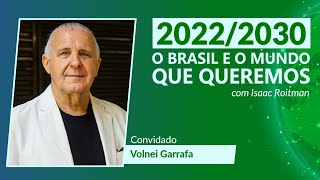 2022/2030
O BRASIL E O MUNDO QUE QUEREMOS
com Isaac Roitman

Convidado
Volnei Garrafa